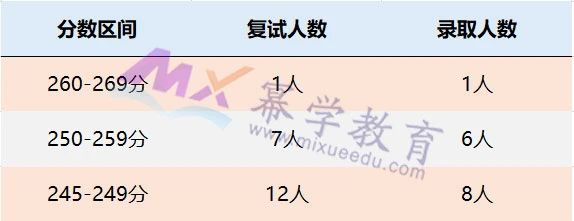 | 分数区间 | 复试人数 | 录取人数 |
|---|---|---|
| 260-269分 | 1人 | 1人 |
| 250-259分 | 7人 | 6人 |
| 245-249分 | 12人 | 8人 |

MX 幂学教育 www.mixueedu.com